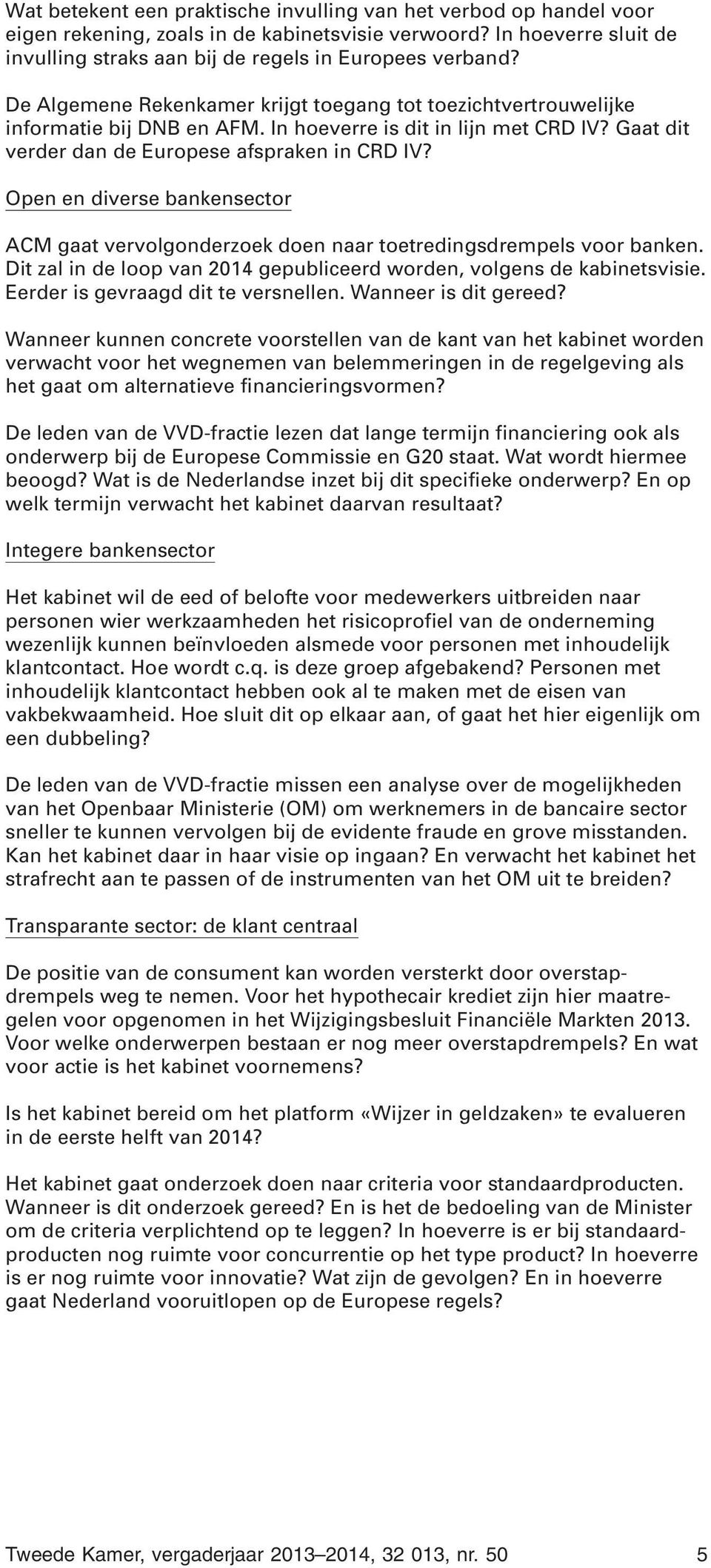 Wat betekent een praktische invulling van het verbod op handel voor eigen rekening, zoals in de kabinetsvisie verwoord? In hoeverre sluit de invulling straks aan bij de regels in Europees verband?

De Algemene Rekenkamer krijgt toegang tot toezichtvertrouwelijke informatie bij DNB en AFM. In hoeverre is dit in lijn met CRD IV? Gaat dit verder dan de Europese afspraken in CRD IV?

Open en diverse bankensector

ACM gaat vervolgonderzoek doen naar toetredingsdrempels voor banken. Dit zal in de loop van 2014 gepubliceerd worden, volgens de kabinetsvisie. Eerder is gevraagd dit te versnellen. Wanneer is dit gereed?

Wanneer kunnen concrete voorstellen van de kant van het kabinet worden verwacht voor het wegnemen van belemmeringen in de regelgeving als het gaat om alternatieve financieringsvormen?

De leden van de VVD-fractie lezen dat lange termijn financiering ook als onderwerp bij de Europese Commissie en G20 staat. Wat wordt hiermee beoogd? Wat is de Nederlandse inzet bij dit specifieke onderwerp? En op welk termijn verwacht het kabinet daarvan resultaat?

Integere bankensector

Het kabinet wil de eed of belofte voor medewerkers uitbreiden naar personen wier werkzaamheden het risicoprofiel van de onderneming wezenlijk kunnen beïnvloeden alsmede voor personen met inhoudelijk klantcontact. Hoe wordt c.q. is deze groep afgebakend? Personen met inhoudelijk klantcontact hebben ook al te maken met de eisen van vakbekwaamheid. Hoe sluit dit op elkaar aan, of gaat het hier eigenlijk om een dubbeling?

De leden van de VVD-fractie missen een analyse over de mogelijkheden van het Openbaar Ministerie (OM) om werknemers in de bancaire sector sneller te kunnen vervolgen bij de evidente fraude en grove misstanden. Kan het kabinet daar in haar visie op ingaan? En verwacht het kabinet het strafrecht aan te passen of de instrumenten van het OM uit te breiden?

Transparante sector: de klant centraal

De positie van de consument kan worden versterkt door overstapdrempels weg te nemen. Voor het hypothecair krediet zijn hier maatregelen voor opgenomen in het Wijzigingsbesluit Financiële Markten 2013. Voor welke onderwerpen bestaan er nog meer overstapdrempels? En wat voor actie is het kabinet voornemens?

Is het kabinet bereid om het platform «Wijzer in geldzaken» te evalueren in de eerste helft van 2014?

Het kabinet gaat onderzoek doen naar criteria voor standaardproducten. Wanneer is dit onderzoek gereed? En is het de bedoeling van de Minister om de criteria verplichtend op te leggen? In hoeverre is er bij standaardproducten nog ruimte voor concurrentie op het type product? In hoeverre is er nog ruimte voor innovatie? Wat zijn de gevolgen? En in hoeverre gaat Nederland vooruitlopen op de Europese regels?

Tweede Kamer, vergaderjaar 2013–2014, 32 013, nr. 50 5